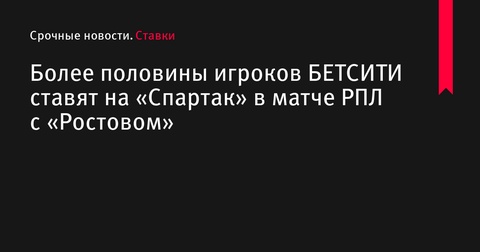 Срочные новости. Ставки

Более половины игроков БЕТСИТИ ставят на «Спартак» в матче РПЛ с «Ростовом»